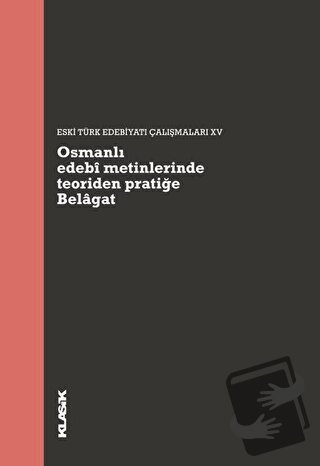 ESKİ TÜRK EDEBİYATI ÇALIŞMALARI XV

Osmanlı edebî metinlerinde teoriden pratiğe Belâgat

KLASİK